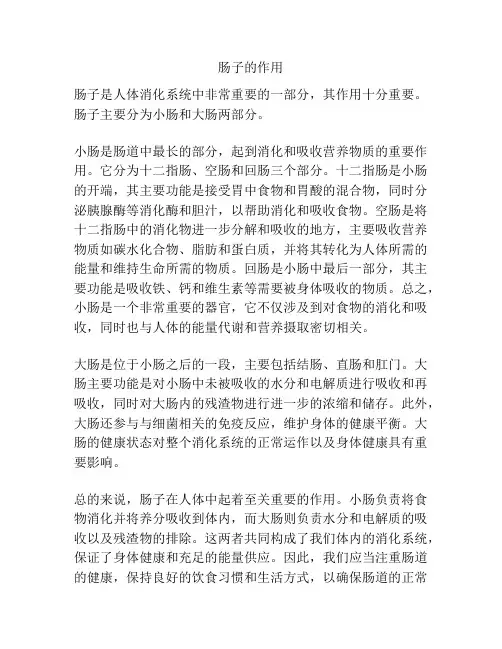 肠子的作用

肠子是人体消化系统中非常重要的一部分，其作用十分重要。肠子主要分为小肠和大肠两部分。

小肠是肠道中最长的部分，起到消化和吸收营养物质的重要作用。它分为十二指肠、空肠和回肠三个部分。十二指肠是小肠的开端，其主要功能是接受胃中食物和胃酸的混合物，同时分泌胰腺酶等消化酶和胆汁，以帮助消化和吸收食物。空肠是将十二指肠中的消化物进一步分解和吸收的地方，主要吸收营养物质如碳水化合物、脂肪和蛋白质，并将其转化为人体所需的能量和维持生命所需的物质。回肠是小肠中最后一部分，其主要功能是吸收铁、钙和维生素等需要被身体吸收的物质。总之，小肠是一个非常重要的器官，它不仅涉及到对食物的消化和吸收，同时也与人体的能量代谢和营养摄取密切相关。

大肠是位于小肠之后的一段，主要包括结肠、直肠和肛门。大肠主要功能是对小肠中未被吸收的水分和电解质进行吸收和再吸收，同时对大肠内的残渣物进行进一步的浓缩和储存。此外，大肠还参与与细菌相关的免疫反应，维护身体的健康平衡。大肠的健康状态对整个消化系统的正常运作以及身体健康具有重要影响。

总的来说，肠子在人体中起着至关重要的作用。小肠负责将食物消化并将养分吸收到体内，而大肠则负责水分和电解质的吸收以及残渣物的排除。这两者共同构成了我们体内的消化系统，保证了身体健康和充足的能量供应。因此，我们应当注重肠道的健康，保持良好的饮食习惯和生活方式，以确保肠道的正常